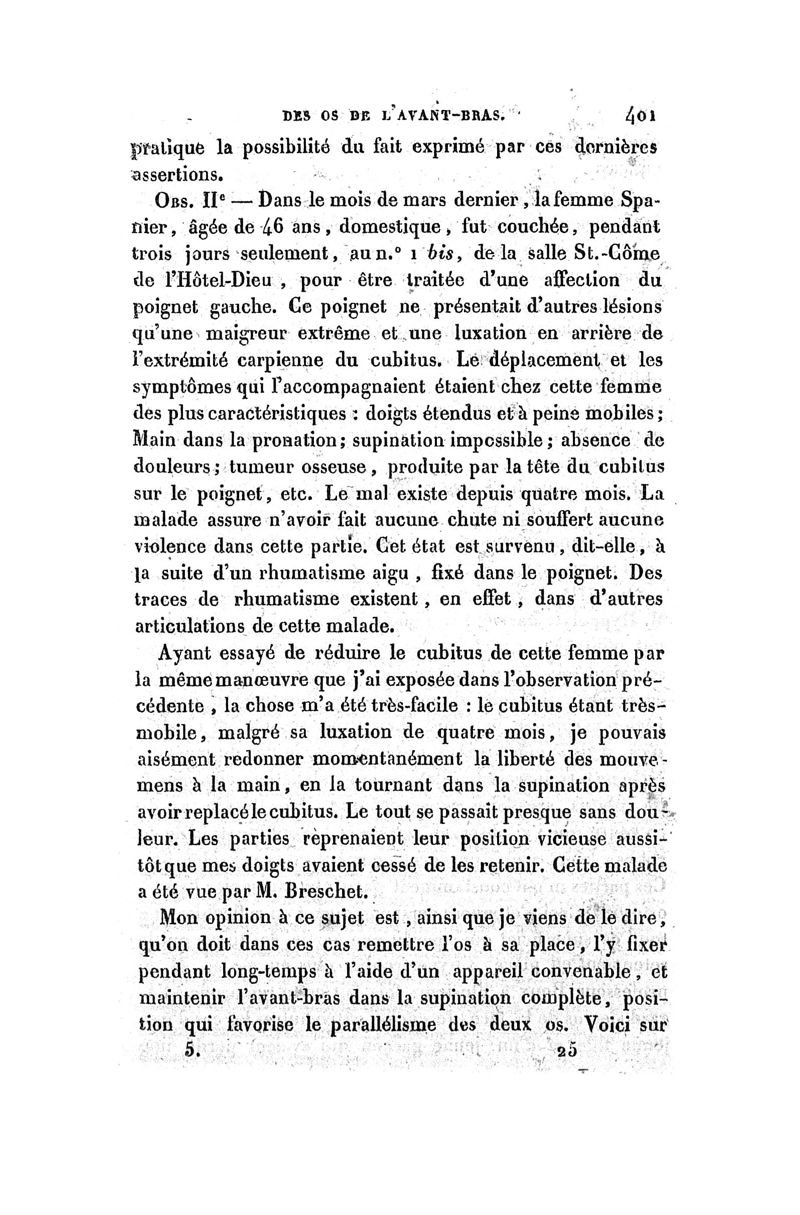 DES OS DE L'AVANT-BRAS. 401

pratique la possibilité du fait exprimé par ces dernières assertions.

Obs. IIe — Dans le mois de mars dernier, la femme Spanier, âgée de 46 ans, domestique, fut couchée, pendant trois jours seulement, au n.° 1 bis, de la salle St.-Côme de l'Hôtel-Dieu, pour être traitée d'une affection du poignet gauche. Ce poignet ne présentait d'autres lésions qu'une maigreur extrême et une luxation en arrière de l'extrémité carpienne du cubitus. Le déplacement et les symptômes qui l'accompagnaient étaient chez cette femme des plus caractéristiques : doigts étendus et à peine mobiles; Main dans la pronation; supination impossible; absence de douleurs; tumeur osseuse, produite par la tête du cubitus sur le poignet, etc. Le mal existe depuis quatre mois. La malade assure n'avoir fait aucune chute ni souffert aucune violence dans cette partie. Cet état est survenu, dit-elle, à la suite d'un rhumatisme aigu, fixé dans le poignet. Des traces de rhumatisme existent, en effet, dans d'autres articulations de cette malade.

Ayant essayé de réduire le cubitus de cette femme par la même manœuvre que j'ai exposée dans l'observation précédente, la chose m'a été très-facile : le cubitus étant très-mobile, malgré sa luxation de quatre mois, je pouvais aisément redonner momentanément la liberté des mouvemens à la main, en la tournant dans la supination après avoir replacé le cubitus. Le tout se passait presque sans douleur. Les parties reprenaient leur position vicieuse aussitôt que mes doigts avaient cessé de les retenir. Cette malade a été vue par M. Breschet.

Mon opinion à ce sujet est, ainsi que je viens de le dire, qu'on doit dans ces cas remettre l'os à sa place, l'y fixer pendant long-temps à l'aide d'un appareil convenable, et maintenir l'avant-bras dans la supination complète, position qui favorise le parallélisme des deux os. Voici sur

5. 25